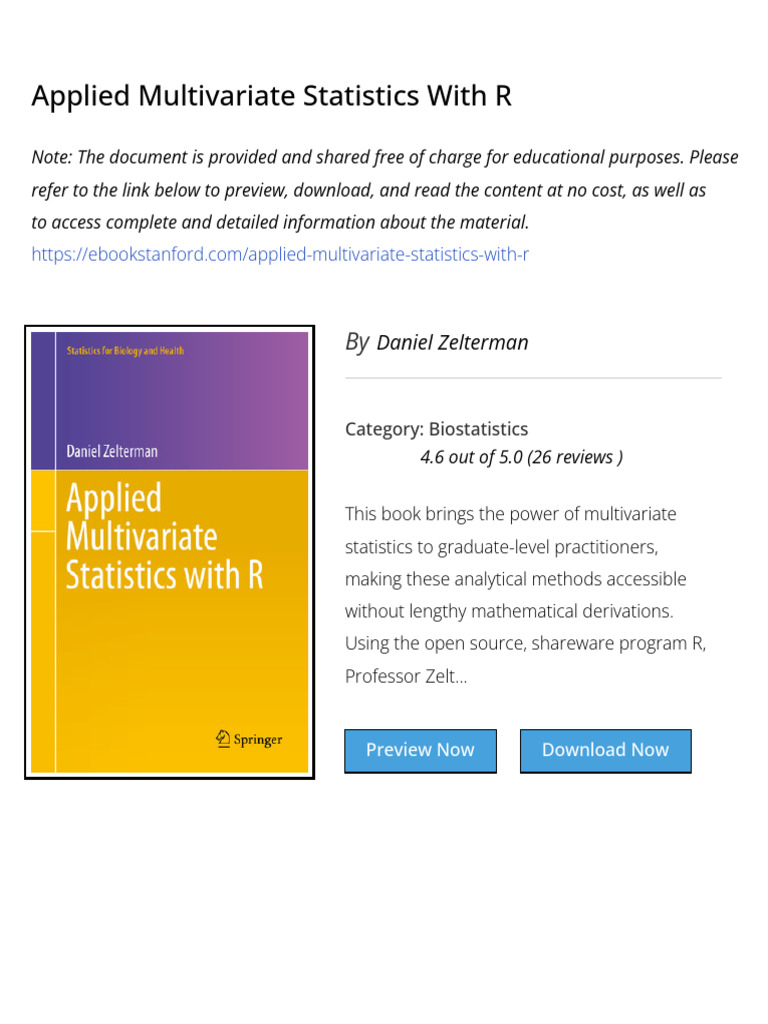 Applied Multivariate Statistics With R

Note: The document is provided and shared free of charge for educational purposes. Please refer to the link below to preview, download, and read the content at no cost, as well as to access complete and detailed information about the material.
https://ebookstanford.com/applied-multivariate-statistics-with-r

Statistics for Biology and Health

Daniel Zelterman

Applied Multivariate Statistics with R

Springer

By Daniel Zelterman

Category: Biostatistics
4.6 out of 5.0 (26 reviews )

This book brings the power of multivariate statistics to graduate-level practitioners, making these analytical methods accessible without lengthy mathematical derivations. Using the open source, shareware program R, Professor Zelt...

Preview Now

Download Now